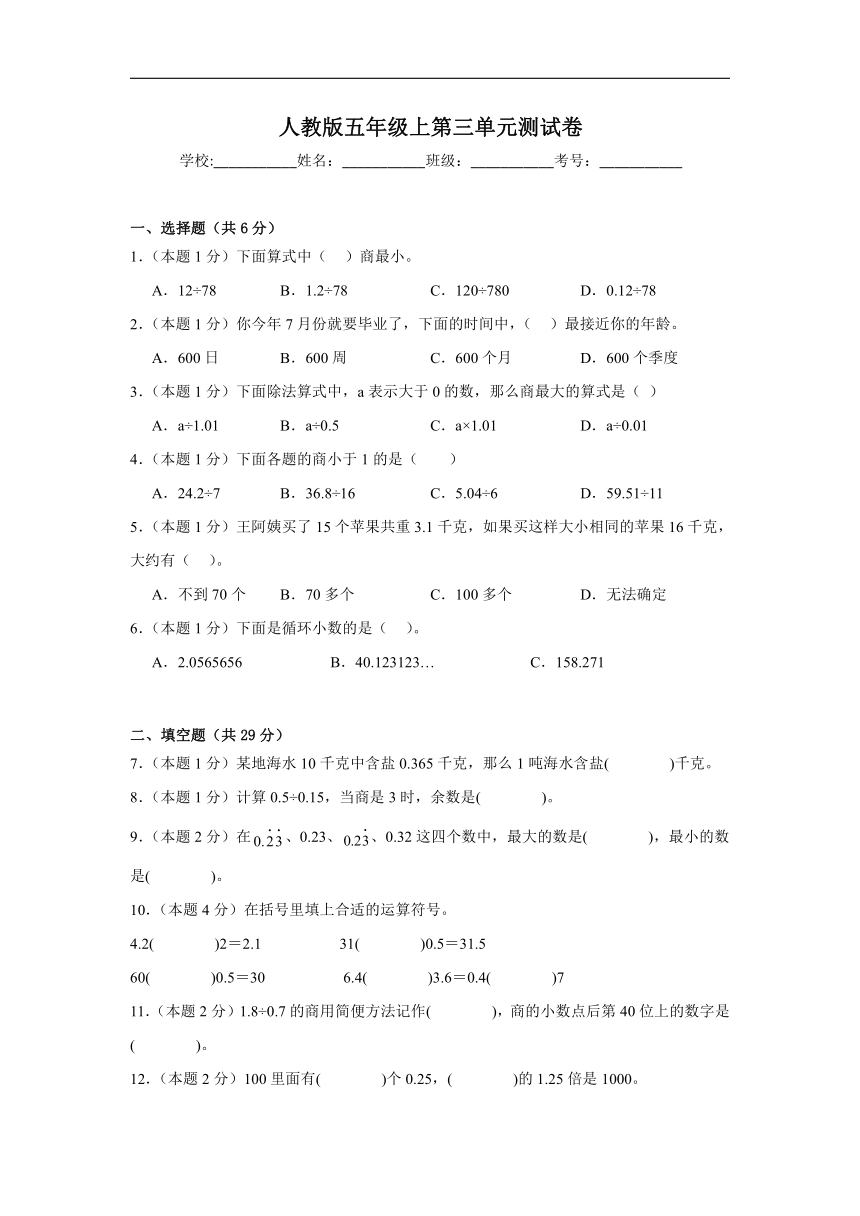 人教版五年级上第三单元测试卷

学校:___________姓名：___________班级：___________考号：___________

一、选择题（共 6 分）

1．（本题 1 分）下面算式中（　）商最小。

A．12÷78　　B．1.2÷78　　C．120÷780　　D．0.12÷78

2．（本题 1 分）你今年 7 月份就要毕业了，下面的时间中，（　）最接近你的年龄。

A．600 日　　B．600 周　　C．600 个月　　D．600 个季度

3．（本题 1 分）下面除法算式中，a 表示大于 0 的数，那么商最大的算式是（ ）

A．a÷1.01　　B．a÷0.5　　C．a×1.01　　D．a÷0.01

4．（本题 1 分）下面各题的商小于 1 的是（　　）

A．24.2÷7　　B．36.8÷16　　C．5.04÷6　　D．59.51÷11

5．（本题 1 分）王阿姨买了 15 个苹果共重 3.1 千克，如果买这样大小相同的苹果 16 千克，大约有（　）。

A．不到 70 个　　B．70 多个　　C．100 多个　　D．无法确定

6．（本题 1 分）下面是循环小数的是（　）。

A．2.0565656　　B．40.123123…　　C．158.271

二、填空题（共 29 分）

7．（本题 1 分）某地海水 10 千克中含盐 0.365 千克，那么 1 吨海水含盐(　　　　)千克。

8．（本题 1 分）计算 0.5÷0.15，当商是 3 时，余数是(　　　　)。

9．（本题 2 分）在 $0.\dot{2}\dot{3}$、0.23、$0.2\dot{3}$、0.32 这四个数中，最大的数是(　　　　)，最小的数是(　　　　)。

10．（本题 4 分）在括号里填上合适的运算符号。

4.2(　　　　)2＝2.1　　31(　　　　)0.5＝31.5

60(　　　　)0.5＝30　　6.4(　　　　)3.6＝0.4(　　　　)7

11．（本题 2 分）1.8÷0.7 的商用简便方法记作(　　　　)，商的小数点后第 40 位上的数字是(　　　　)。

12．（本题 2 分）100 里面有(　　　　)个 0.25，(　　　　)的 1.25 倍是 1000。